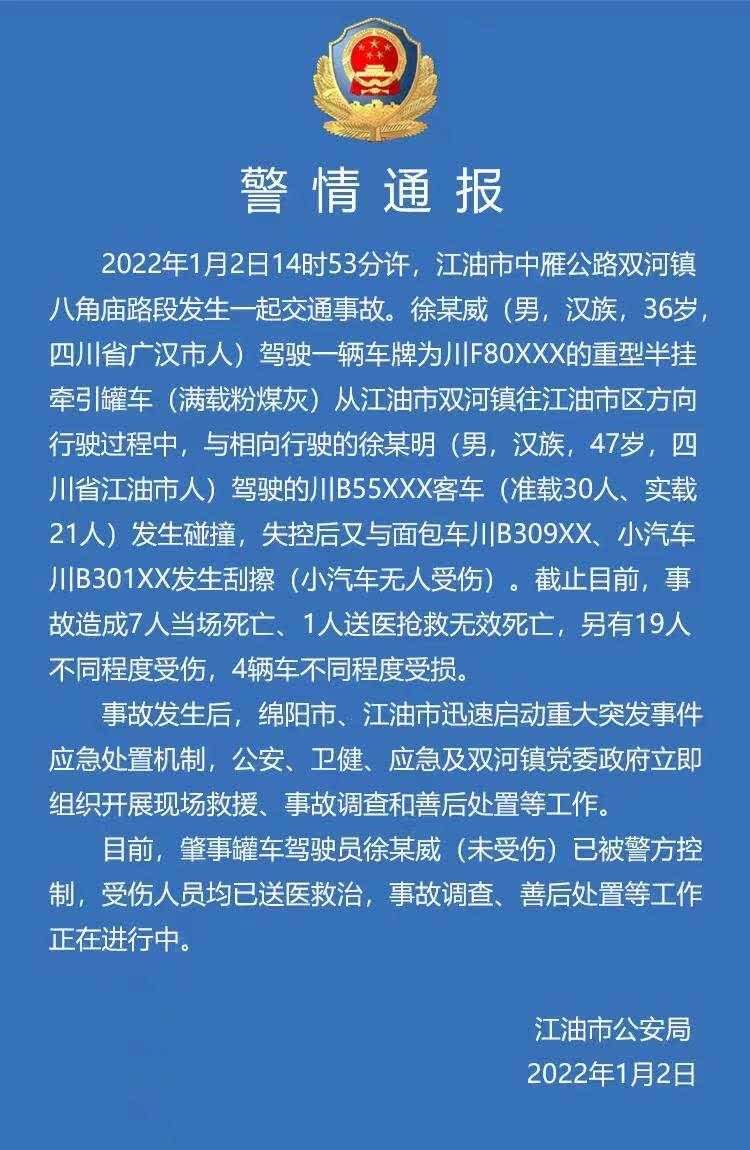 警情通报

2022年1月2日14时53分许，江油市中雁公路双河镇八角庙路段发生一起交通事故。徐某威（男，汉族，36岁，四川省广汉市人）驾驶一辆车牌为川F80XXX的重型半挂牵引罐车（满载粉煤灰）从江油市双河镇往江油市区方向行驶过程中，与相向行驶的徐某明（男，汉族，47岁，四川省江油市人）驾驶的川B55XXX客车（准载30人、实载21人）发生碰撞，失控后又与面包车川B309XX、小汽车川B301XX发生刮擦（小汽车无人受伤）。截止目前，事故造成7人当场死亡、1人送医抢救无效死亡，另有19人不同程度受伤，4辆车不同程度受损。

事故发生后，绵阳市、江油市迅速启动重大突发事件应急处置机制，公安、卫健、应急及双河镇党委政府立即组织开展现场救援、事故调查和善后处置等工作。

目前，肇事罐车驾驶员徐某威（未受伤）已被警方控制，受伤人员均已送医救治，事故调查、善后处置等工作正在进行中。

江油市公安局
2022年1月2日